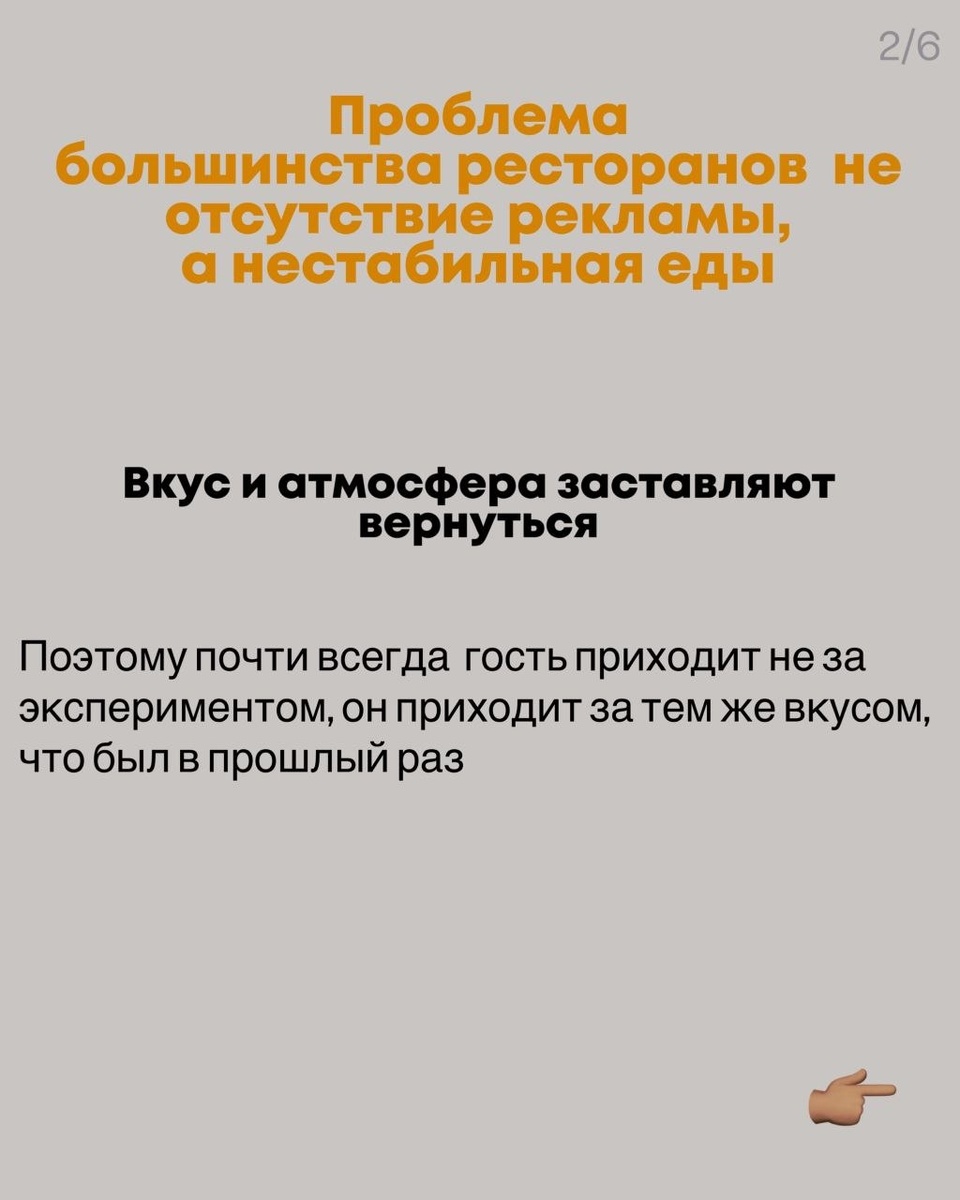 2/6

Проблема большинства ресторанов не отсутствие рекламы, а нестабильная еды

Вкус и атмосфера заставляют вернуться

Поэтому почти всегда гость приходит не за экспериментом, он приходит за тем же вкусом, что был в прошлый раз